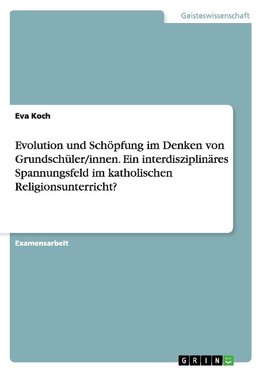 Geisteswissenschaft

Eva Koch

Evolution und Schöpfung im Denken von Grundschüler/innen. Ein interdisziplinäres Spannungsfeld im katholischen Religionsunterricht?

Examensarbeit

GRIN